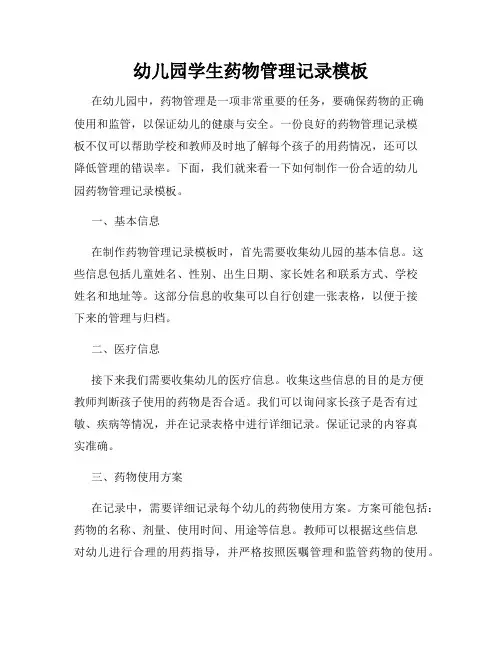 幼儿园学生药物管理记录模板

在幼儿园中，药物管理是一项非常重要的任务，要确保药物的正确使用和监管，以保证幼儿的健康与安全。一份良好的药物管理记录模板不仅可以帮助学校和教师及时地了解每个孩子的用药情况，还可以降低管理的错误率。下面，我们就来看一下如何制作一份合适的幼儿园药物管理记录模板。

一、基本信息

在制作药物管理记录模板时，首先需要收集幼儿园的基本信息。这些信息包括儿童姓名、性别、出生日期、家长姓名和联系方式、学校姓名和地址等。这部分信息的收集可以自行创建一张表格，以便于接下来的管理与归档。

二、医疗信息

接下来我们需要收集幼儿的医疗信息。收集这些信息的目的是方便教师判断孩子使用的药物是否合适。我们可以询问家长孩子是否有过敏、疾病等情况，并在记录表格中进行详细记录。保证记录的内容真实准确。

三、药物使用方案

在记录中，需要详细记录每个幼儿的药物使用方案。方案可能包括：药物的名称、剂量、使用时间、用途等信息。教师可以根据这些信息对幼儿进行合理的用药指导，并严格按照医嘱管理和监管药物的使用。